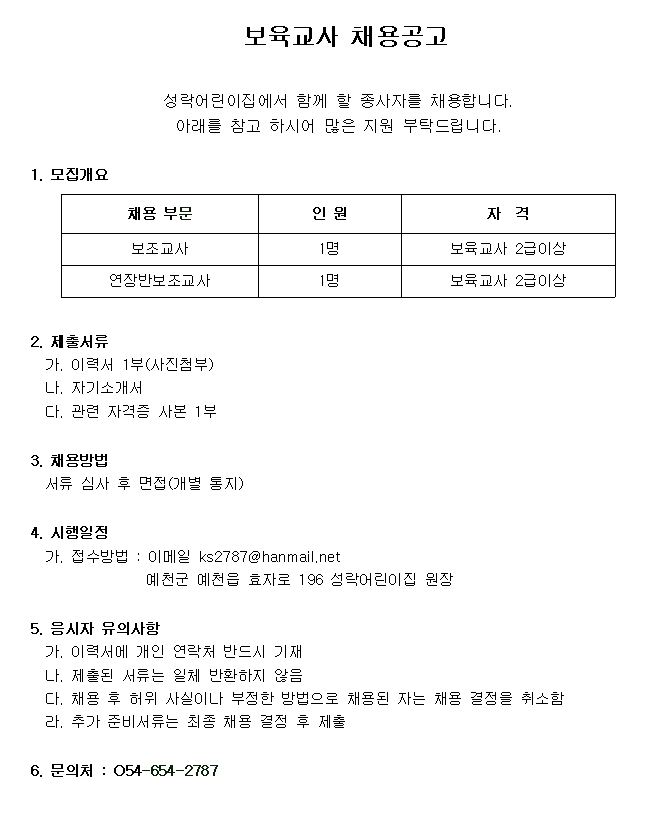 보육교사 채용공고

성락어린이집에서 함께 할 종사자를 채용합니다.
아래를 참고 하시어 많은 지원 부탁드립니다.

1. 모집개요

| 채용 부문 | 인 원 | 자 격 |
|---|---|---|
| 보조교사 | 1명 | 보육교사 2급이상 |
| 연장반보조교사 | 1명 | 보육교사 2급이상 |

2. 제출서류
가. 이력서 1부(사진첨부)
나. 자기소개서
다. 관련 자격증 사본 1부

3. 채용방법
서류 심사 후 면접(개별 통지)

4. 시행일정
가. 접수방법 : 이메일 ks2787@hanmail.net
예천군 예천읍 효자로 196 성락어린이집 원장

5. 응시자 유의사항
가. 이력서에 개인 연락처 반드시 기재
나. 제출된 서류는 일체 반환하지 않음
다. 채용 후 허위 사실이나 부정한 방법으로 채용된 자는 채용 결정을 취소함
라. 추가 준비서류는 최종 채용 결정 후 제출

6. 문의처 : 054-654-2787